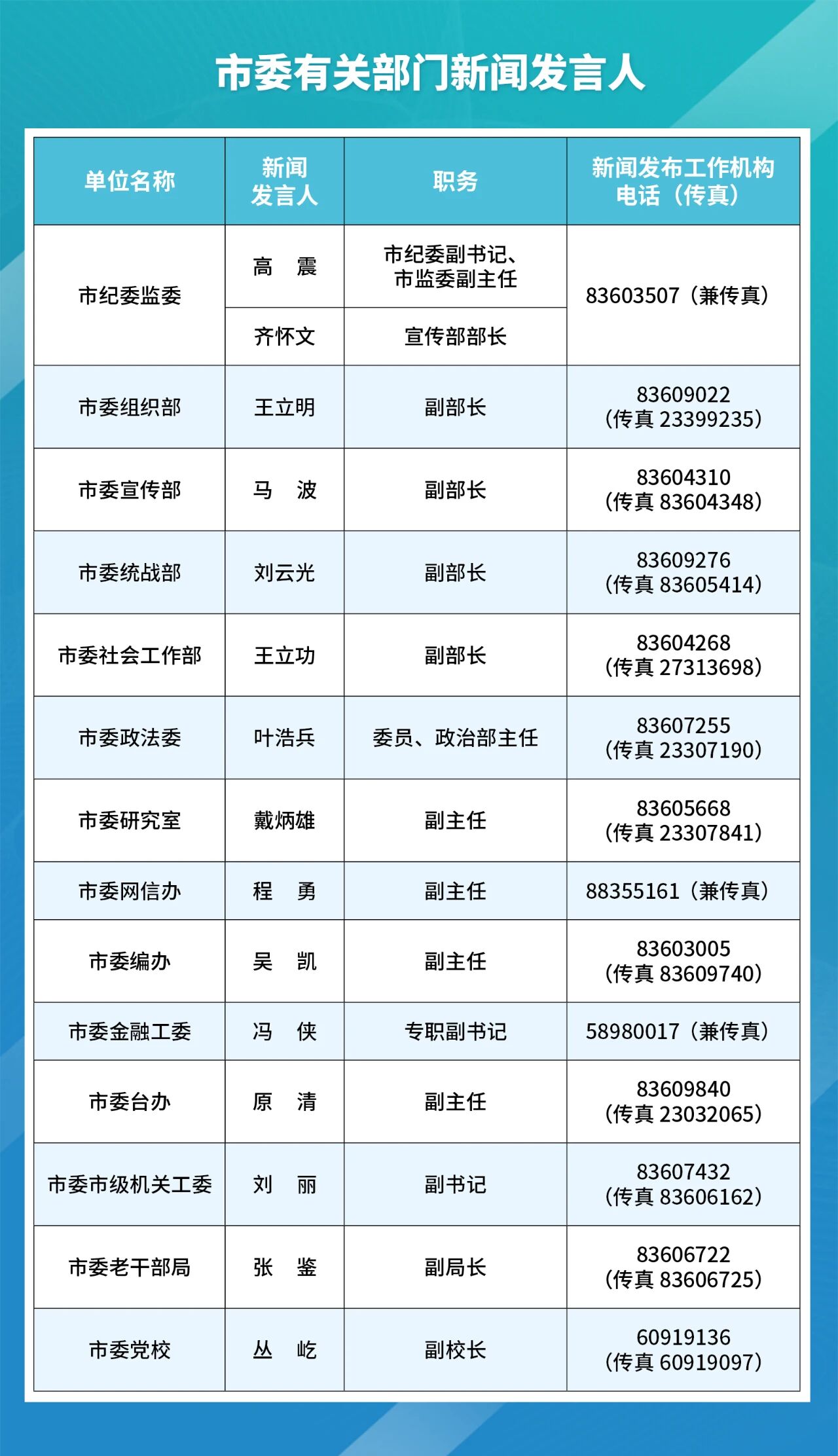 市委有关部门新闻发言人

| 单位名称 | 新闻发言人 | 职务 | 新闻发布工作机构电话（传真） |
|---|---|---|---|
| 市纪委监委 | 高　震 | 市纪委副书记、市监委副主任 | 83603507（兼传真） |
| 市纪委监委 | 齐怀文 | 宣传部部长 | 83603507（兼传真） |
| 市委组织部 | 王立明 | 副部长 | 83609022（传真 23399235） |
| 市委宣传部 | 马　波 | 副部长 | 83604310（传真 83604348） |
| 市委统战部 | 刘云光 | 副部长 | 83609276（传真 83605414） |
| 市委社会工作部 | 王立功 | 副部长 | 83604268（传真 27313698） |
| 市委政法委 | 叶浩兵 | 委员、政治部主任 | 83607255（传真 23307190） |
| 市委研究室 | 戴炳雄 | 副主任 | 83605668（传真 23307841） |
| 市委网信办 | 程　勇 | 副主任 | 88355161（兼传真） |
| 市委编办 | 吴　凯 | 副主任 | 83603005（传真 83609740） |
| 市委金融工委 | 冯　侠 | 专职副书记 | 58980017（兼传真） |
| 市委台办 | 原　清 | 副主任 | 83609840（传真 23032065） |
| 市委市级机关工委 | 刘　丽 | 副书记 | 83607432（传真 83606162） |
| 市委老干部局 | 张　鉴 | 副局长 | 83606722（传真 83606725） |
| 市委党校 | 丛　屹 | 副校长 | 60919136（传真 60919097） |